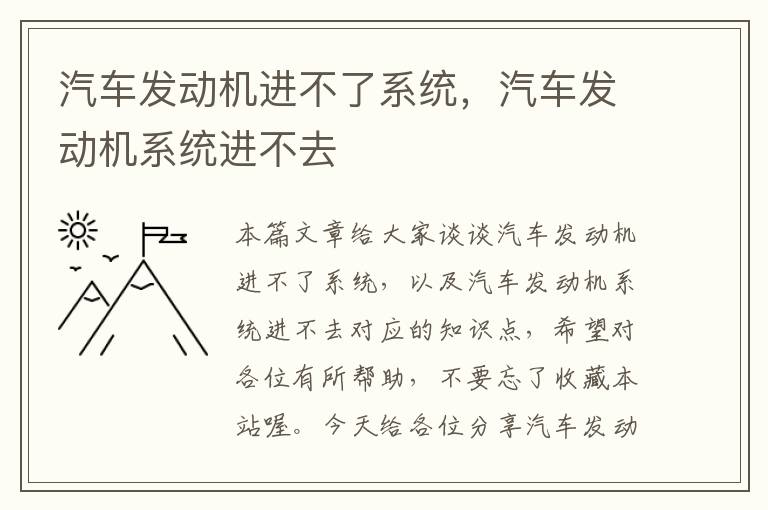 汽车发动机进不了系统，汽车发动机系统进不去

本篇文章给大家谈谈汽车发动机进不了系统，以及汽车发动机系统进不去对应的知识点，希望对各位有所帮助，不要忘了收藏本站喔。今天给各位分享汽车发动